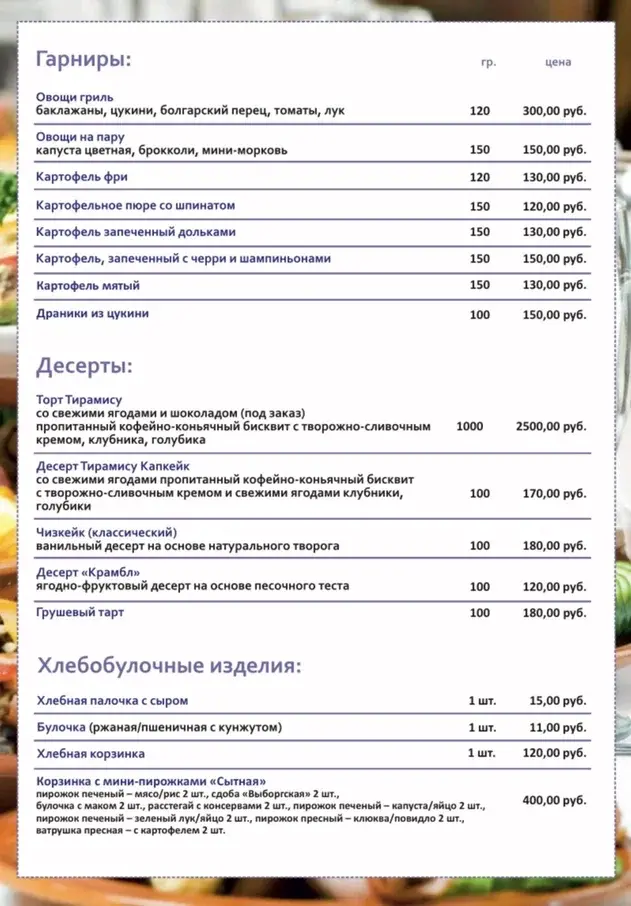 Гарниры:

| | гр. | цена |
|---|---|---|
| Овощи гриль баклажаны, цукини, болгарский перец, томаты, лук | 120 | 300,00 руб. |
| Овощи на пару капуста цветная, брокколи, мини-морковь | 150 | 150,00 руб. |
| Картофель фри | 120 | 130,00 руб. |
| Картофельное пюре со шпинатом | 150 | 120,00 руб. |
| Картофель запеченный дольками | 150 | 130,00 руб. |
| Картофель, запеченный с черри и шампиньонами | 150 | 150,00 руб. |
| Картофель мятый | 150 | 130,00 руб. |
| Драники из цукини | 100 | 150,00 руб. |

Десерты:

| | | |
|---|---|---|
| Торт Тирамису со свежими ягодами и шоколадом (под заказ) пропитанный кофейно-коньячный бисквит с творожно-сливочным кремом, клубника, голубика | 1000 | 2500,00 руб. |
| Десерт Тирамису Капкейк со свежими ягодами пропитанный кофейно-коньячный бисквит с творожно-сливочным кремом и свежими ягодами клубники, голубики | 100 | 170,00 руб. |
| Чизкейк (классический) ванильный десерт на основе натурального творога | 100 | 180,00 руб. |
| Десерт «Крамбл» ягодно-фруктовый десерт на основе песочного теста | 100 | 120,00 руб. |
| Грушевый тарт | 100 | 180,00 руб. |

Хлебобулочные изделия:

| | | |
|---|---|---|
| Хлебная палочка с сыром | 1 шт. | 15,00 руб. |
| Булочка (ржаная/пшеничная с кунжутом) | 1 шт. | 11,00 руб. |
| Хлебная корзинка | 1 шт. | 120,00 руб. |
| Корзинка с мини-пирожками «Сытная» пирожок печеный – мясо/рис 2 шт., сдоба «Выборгская» 2 шт., булочка с маком 2 шт., расстегай с консервами 2 шт., пирожок печеный – капуста/яйцо 2 шт., пирожок печеный – зеленый лук/яйцо 2 шт., пирожок пресный – клюква/повидло 2 шт., ватрушка пресная – с картофелем 2 шт. | | 400,00 руб. |